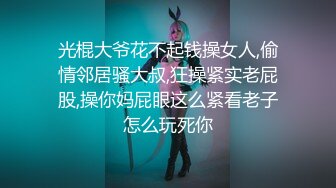 光棍大爷花不起钱操女人,偷情邻居骚大叔,狂操紧实老屁股,操你妈屁眼这么紧看老子怎么玩死你